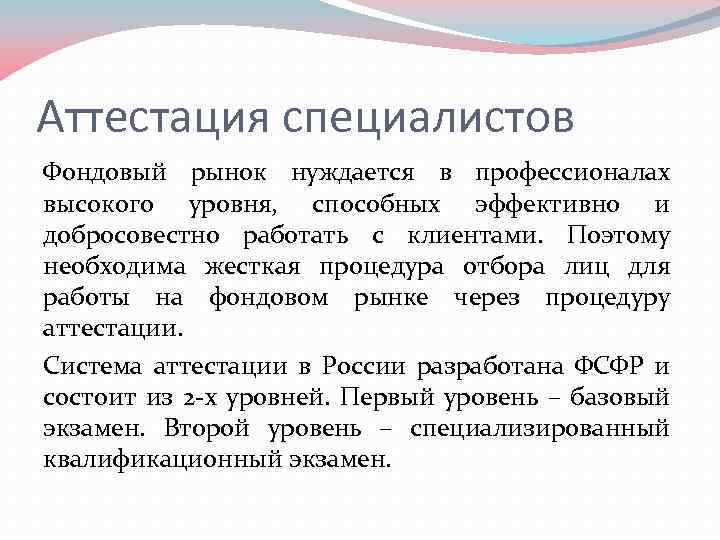 Аттестация специалистов

Фондовый рынок нуждается в профессионалах высокого уровня, способных эффективно и добросовестно работать с клиентами. Поэтому необходима жесткая процедура отбора лиц для работы на фондовом рынке через процедуру аттестации.

Система аттестации в России разработана ФСФР и состоит из 2-х уровней. Первый уровень – базовый экзамен. Второй уровень – специализированный квалификационный экзамен.